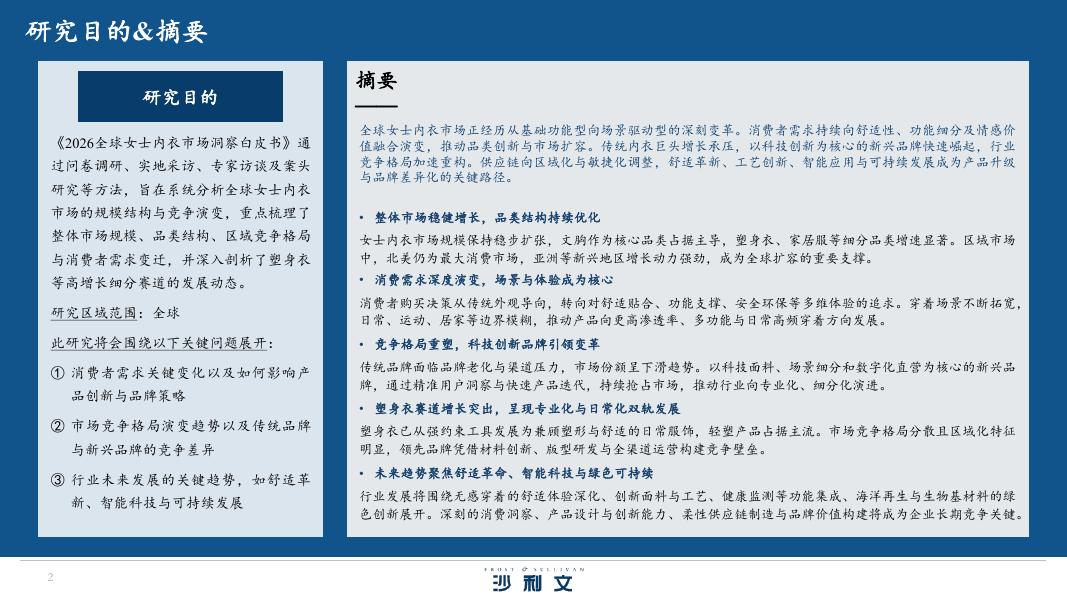 研究目的&摘要

研究目的

《2026全球女士内衣市场洞察白皮书》通过问卷调研、实地采访、专家访谈及案头研究等方法，旨在系统分析全球女士内衣市场的规模结构与竞争演变，重点梳理了整体市场规模、品类结构、区域竞争格局与消费者需求变迁，并深入剖析了塑身衣等高增长细分赛道的发展动态。

研究区域范围：全球

此研究将会围绕以下关键问题展开：

① 消费者需求关键变化以及如何影响产品创新与品牌策略

② 市场竞争格局演变趋势以及传统品牌与新兴品牌的竞争差异

③ 行业未来发展的关键趋势，如舒适革新、智能科技与可持续发展

摘要

全球女士内衣市场正经历从基础功能型向场景驱动型的深刻变革。消费者需求持续向舒适性、功能细分及情感价值融合演变，推动品类创新与市场扩容。传统内衣巨头增长承压，以科技创新为核心的新兴品牌快速崛起，行业竞争格局加速重构。供应链向区域化与敏捷化调整，舒适革新、工艺创新、智能应用与可持续发展成为产品升级与品牌差异化的关键路径。

• 整体市场稳健增长，品类结构持续优化
女士内衣市场规模保持稳步扩张，文胸作为核心品类占据主导，塑身衣、家居服等细分品类增速显著。区域市场中，北美仍为最大消费市场，亚洲等新兴地区增长动力强劲，成为全球扩容的重要支撑。

• 消费需求深度演变，场景与体验成为核心
消费者购买决策从传统外观导向，转向对舒适贴合、功能支撑、安全环保等多维体验的追求。穿着场景不断拓宽，日常、运动、居家等边界模糊，推动产品向更高渗透率、多功能与日常高频穿着方向发展。

• 竞争格局重塑，科技创新品牌引领变革
传统品牌面临品牌老化与渠道压力，市场份额呈下滑趋势。以科技面料、场景细分和数字化直营为核心的新兴品牌，通过精准用户洞察与快速产品迭代，持续抢占市场，推动行业向专业化、细分化演进。

• 塑身衣赛道增长突出，呈现专业化与日常化双轨发展
塑身衣已从强约束工具发展为兼顾塑形与舒适的日常服饰，轻塑产品占据主流。市场竞争格局分散且区域化特征明显，领先品牌凭借材料创新、版型研发与全渠道运营构建竞争壁垒。

• 未来趋势聚焦舒适革命、智能科技与绿色可持续
行业发展将围绕无感穿着的舒适体验深化、创新面料与工艺、健康监测等功能集成、海洋再生与生物基材料的绿色创新展开。深刻的消费洞察、产品设计与创新能力、柔性供应链制造与品牌价值构建将成为企业长期竞争关键。

2

FROST & SULLIVAN
沙利文